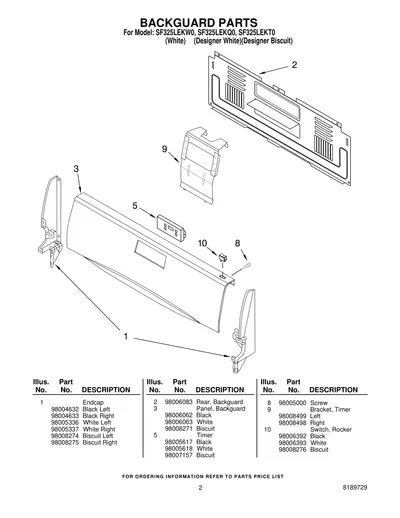 BACKGUARD PARTS
For Model: SF325LEKW0, SF325LEKQ0, SF325LEKT0
(White) (Designer White)(Designer Biscuit)

2

9

3

5

10

8

1

| Illus. No. | Part No. | DESCRIPTION |
|---|---|---|
| 1 | | Endcap |
| | 98004632 | Black Left |
| | 98004633 | Black Right |
| | 98005336 | White Left |
| | 98005337 | White Right |
| | 98008274 | Biscuit Left |
| | 98008275 | Biscuit Right |

| Illus. No. | Part No. | DESCRIPTION |
|---|---|---|
| 2 | 98006083 | Rear, Backguard |
| 3 | | Panel, Backguard |
| | 98006062 | Black |
| | 98006063 | White |
| | 98008271 | Biscuit |
| 5 | | Timer |
| | 98005617 | Black |
| | 98005618 | White |
| | 98007157 | Biscuit |

| Illus. No. | Part No. | DESCRIPTION |
|---|---|---|
| 8 | 98005000 | Screw |
| 9 | | Bracket, Timer |
| | 98008499 | Left |
| | 98008498 | Right |
| 10 | | Switch, Rocker |
| | 98006392 | Black |
| | 98006393 | White |
| | 98008276 | Biscuit |

FOR ORDERING INFORMATION REFER TO PARTS PRICE LIST

2

8189729